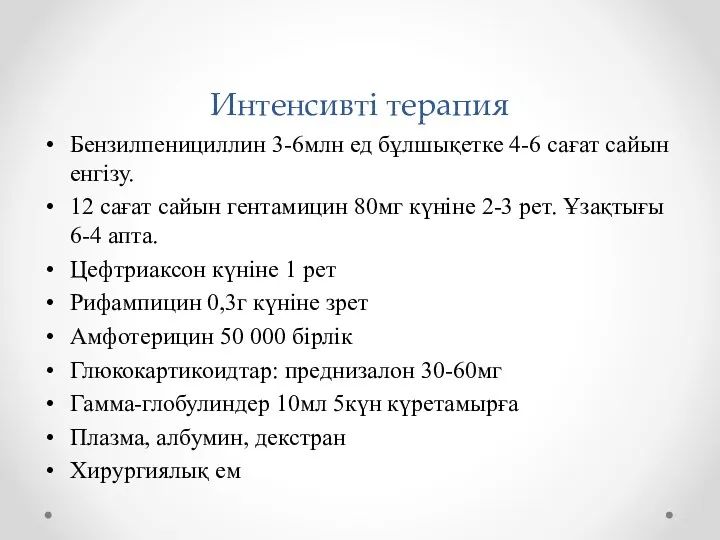 Интенсивті терапия

• Бензилпенициллин 3-6млн ед бұлшықетке 4-6 сағат сайын енгізу.
• 12 сағат сайын гентамицин 80мг күніне 2-3 рет. Ұзақтығы 6-4 апта.
• Цефтриаксон күніне 1 рет
• Рифампицин 0,3г күніне зрет
• Амфотерицин 50 000 бірлік
• Глюкокартикоидтар: преднизалон 30-60мг
• Гамма-глобулиндер 10мл 5күн күретамырға
• Плазма, албумин, декстран
• Хирургиялық ем